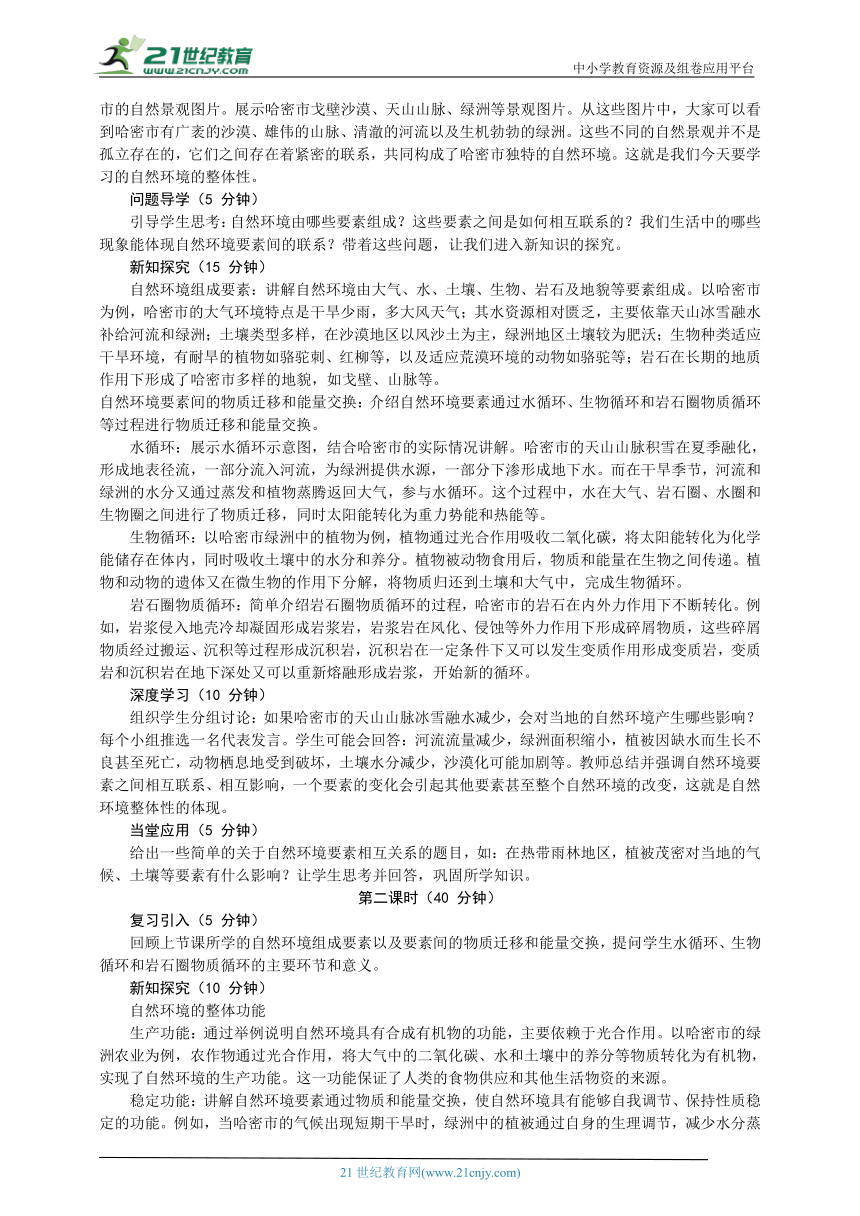 21世纪教育
www.21cnjy.com
中小学教育资源及组卷应用平台

市的自然景观图片。展示哈密市戈壁沙漠、天山山脉、绿洲等景观图片。从这些图片中，大家可以看到哈密市有广袤的沙漠、雄伟的山脉、清澈的河流以及生机勃勃的绿洲。这些不同的自然景观并不是孤立存在的，它们之间存在着紧密的联系，共同构成了哈密市独特的自然环境。这就是我们今天要学习的自然环境的整体性。

问题导学（5 分钟）

引导学生思考：自然环境由哪些要素组成？这些要素之间是如何相互联系的？我们生活中的哪些现象能体现自然环境要素间的联系？带着这些问题，让我们进入新知识的探究。

新知探究（15 分钟）

自然环境组成要素：讲解自然环境由大气、水、土壤、生物、岩石及地貌等要素组成。以哈密市为例，哈密市的大气环境特点是干旱少雨，多大风天气；其水资源相对匮乏，主要依靠天山冰雪融水补给河流和绿洲；土壤类型多样，在沙漠地区以风沙土为主，绿洲地区土壤较为肥沃；生物种类适应干旱环境，有耐旱的植物如骆驼刺、红柳等，以及适应荒漠环境的动物如骆驼等；岩石在长期的地质作用下形成了哈密市多样的地貌，如戈壁、山脉等。

自然环境要素间的物质迁移和能量交换：介绍自然环境要素通过水循环、生物循环和岩石圈物质循环等过程进行物质迁移和能量交换。

水循环：展示水循环示意图，结合哈密市的实际情况讲解。哈密市的天山山脉积雪在夏季融化，形成地表径流，一部分流入河流，为绿洲提供水源，一部分下渗形成地下水。而在干旱季节，河流和绿洲的水分又通过蒸发和植物蒸腾返回大气，参与水循环。这个过程中，水在大气、岩石圈、水圈和生物圈之间进行了物质迁移，同时太阳能转化为重力势能和热能等。

生物循环：以哈密市绿洲中的植物为例，植物通过光合作用吸收二氧化碳，将太阳能转化为化学能储存在体内，同时吸收土壤中的水分和养分。植物被动物食用后，物质和能量在生物之间传递。植物和动物的遗体又在微生物的作用下分解，将物质归还到土壤和大气中，完成生物循环。

岩石圈物质循环：简单介绍岩石圈物质循环的过程，哈密市的岩石在内外力作用下不断转化。例如，岩浆侵入地壳冷却凝固形成岩浆岩，岩浆岩在风化、侵蚀等外力作用下形成碎屑物质，这些碎屑物质经过搬运、沉积等过程形成沉积岩，沉积岩在一定条件下又可以发生变质作用形成变质岩，变质岩和沉积岩在地下深处又可以重新熔融形成岩浆，开始新的循环。

深度学习（10 分钟）

组织学生分组讨论：如果哈密市的天山山脉冰雪融水减少，会对当地的自然环境产生哪些影响？每个小组推选一名代表发言。学生可能会回答：河流流量减少，绿洲面积缩小，植被因缺水而生长不良甚至死亡，动物栖息地受到破坏，土壤水分减少，沙漠化可能加剧等。教师总结并强调自然环境要素之间相互联系、相互影响，一个要素的变化会引起其他要素甚至整个自然环境的改变，这就是自然环境整体性的体现。

当堂应用（5 分钟）

给出一些简单的关于自然环境要素相互关系的题目，如：在热带雨林地区，植被茂密对当地的气候、土壤等要素有什么影响？让学生思考并回答，巩固所学知识。

第二课时（40 分钟）

复习引入（5 分钟）

回顾上节课所学的自然环境组成要素以及要素间的物质迁移和能量交换，提问学生水循环、生物循环和岩石圈物质循环的主要环节和意义。

新知探究（10 分钟）

自然环境的整体功能

生产功能：通过举例说明自然环境具有合成有机物的功能，主要依赖于光合作用。以哈密市的绿洲农业为例，农作物通过光合作用，将大气中的二氧化碳、水和土壤中的养分等物质转化为有机物，实现了自然环境的生产功能。这一功能保证了人类的食物供应和其他生活物资的来源。

稳定功能：讲解自然环境要素通过物质和能量交换，使自然环境具有能够自我调节、保持性质稳定的功能。例如，当哈密市的气候出现短期干旱时，绿洲中的植被通过自身的生理调节，减少水分蒸

21 世纪教育网(www.21cnjy.com)